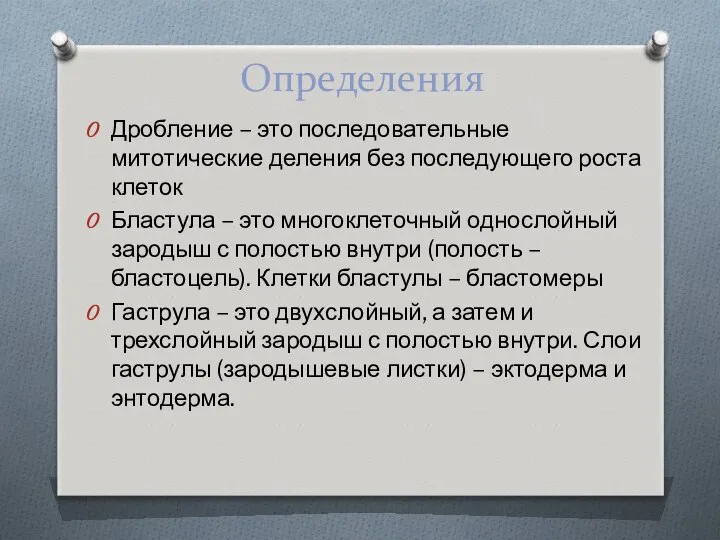 Определения

O Дробление – это последовательные митотические деления без последующего роста клеток

O Бластула – это многоклеточный однослойный зародыш с полостью внутри (полость – бластоцель). Клетки бластулы – бластомеры

O Гаструла – это двухслойный, а затем и трехслойный зародыш с полостью внутри. Слои гаструлы (зародышевые листки) – эктодерма и энтодерма.